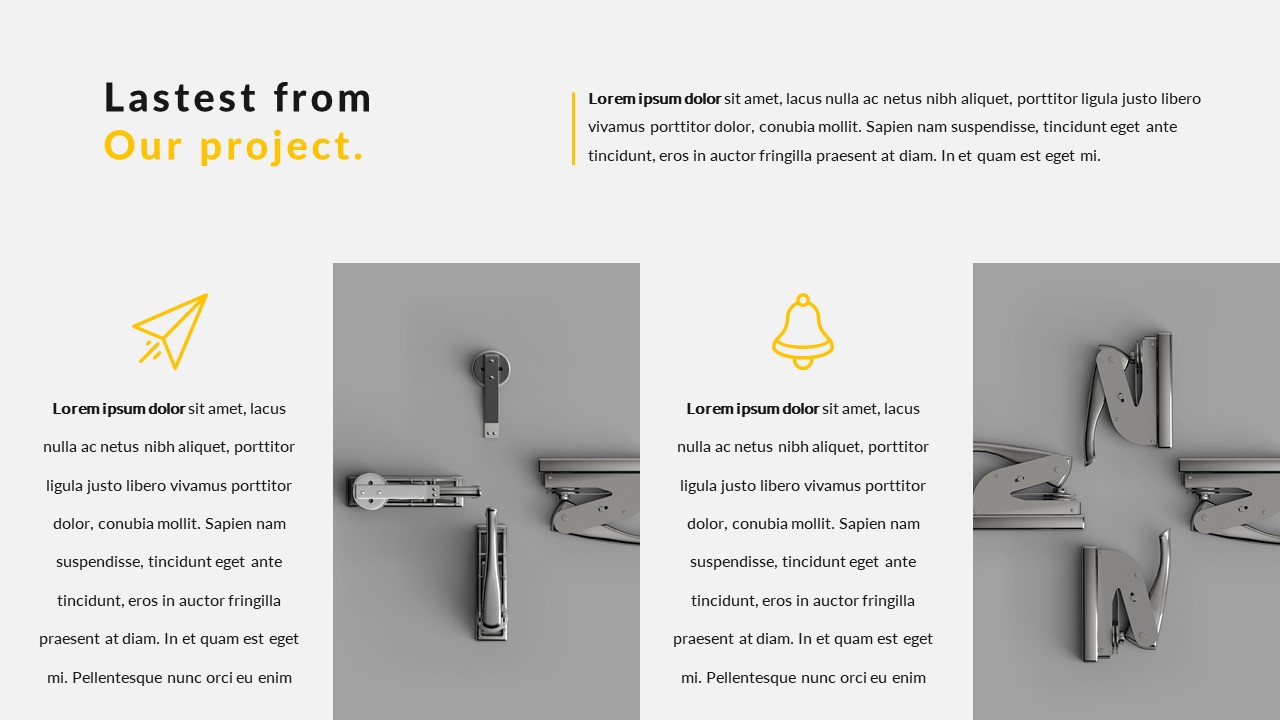 Lastest from
Our project.

Lorem ipsum dolor sit amet, lacus nulla ac netus nibh aliquet, porttitor ligula justo libero vivamus porttitor dolor, conubia mollit. Sapien nam suspendisse, tincidunt eget ante tincidunt, eros in auctor fringilla praesent at diam. In et quam est eget mi.

Lorem ipsum dolor sit amet, lacus nulla ac netus nibh aliquet, porttitor ligula justo libero vivamus porttitor dolor, conubia mollit. Sapien nam suspendisse, tincidunt eget ante tincidunt, eros in auctor fringilla praesent at diam. In et quam est eget mi. Pellentesque nunc orci eu enim

Lorem ipsum dolor sit amet, lacus nulla ac netus nibh aliquet, porttitor ligula justo libero vivamus porttitor dolor, conubia mollit. Sapien nam suspendisse, tincidunt eget ante tincidunt, eros in auctor fringilla praesent at diam. In et quam est eget mi. Pellentesque nunc orci eu enim